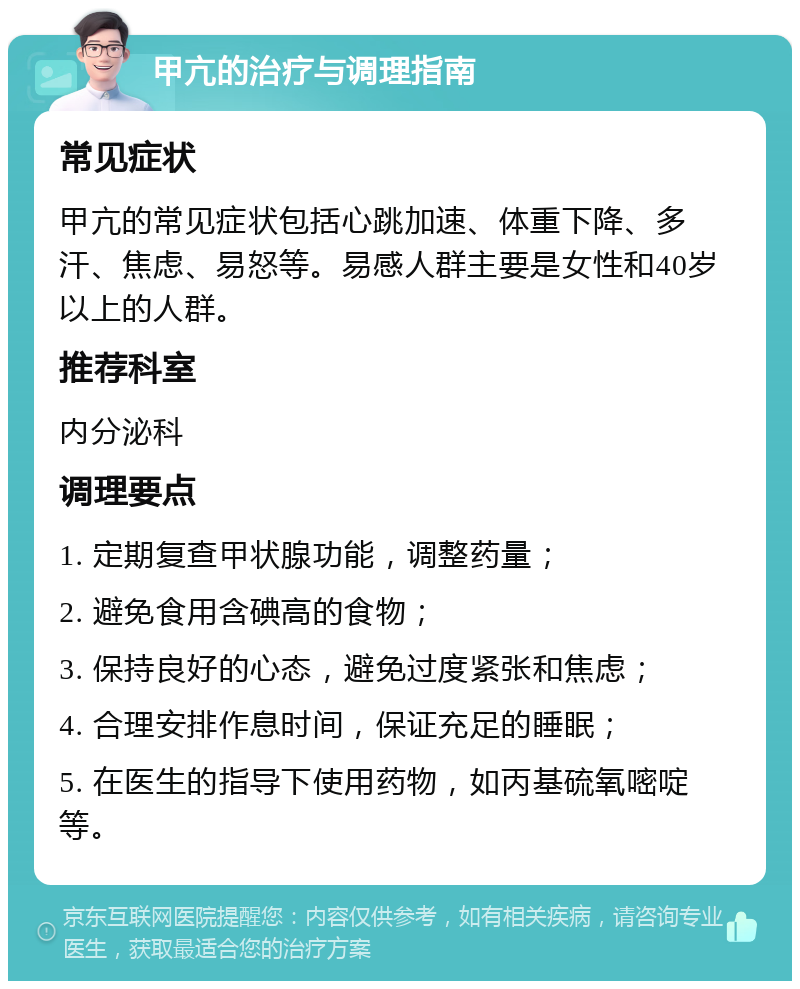 甲亢的治疗与调理指南

常见症状

甲亢的常见症状包括心跳加速、体重下降、多汗、焦虑、易怒等。易感人群主要是女性和40岁以上的人群。

推荐科室

内分泌科

调理要点

1. 定期复查甲状腺功能，调整药量；

2. 避免食用含碘高的食物；

3. 保持良好的心态，避免过度紧张和焦虑；

4. 合理安排作息时间，保证充足的睡眠；

5. 在医生的指导下使用药物，如丙基硫氧嘧啶等。

京东互联网医院提醒您：内容仅供参考，如有相关疾病，请咨询专业医生，获取最适合您的治疗方案